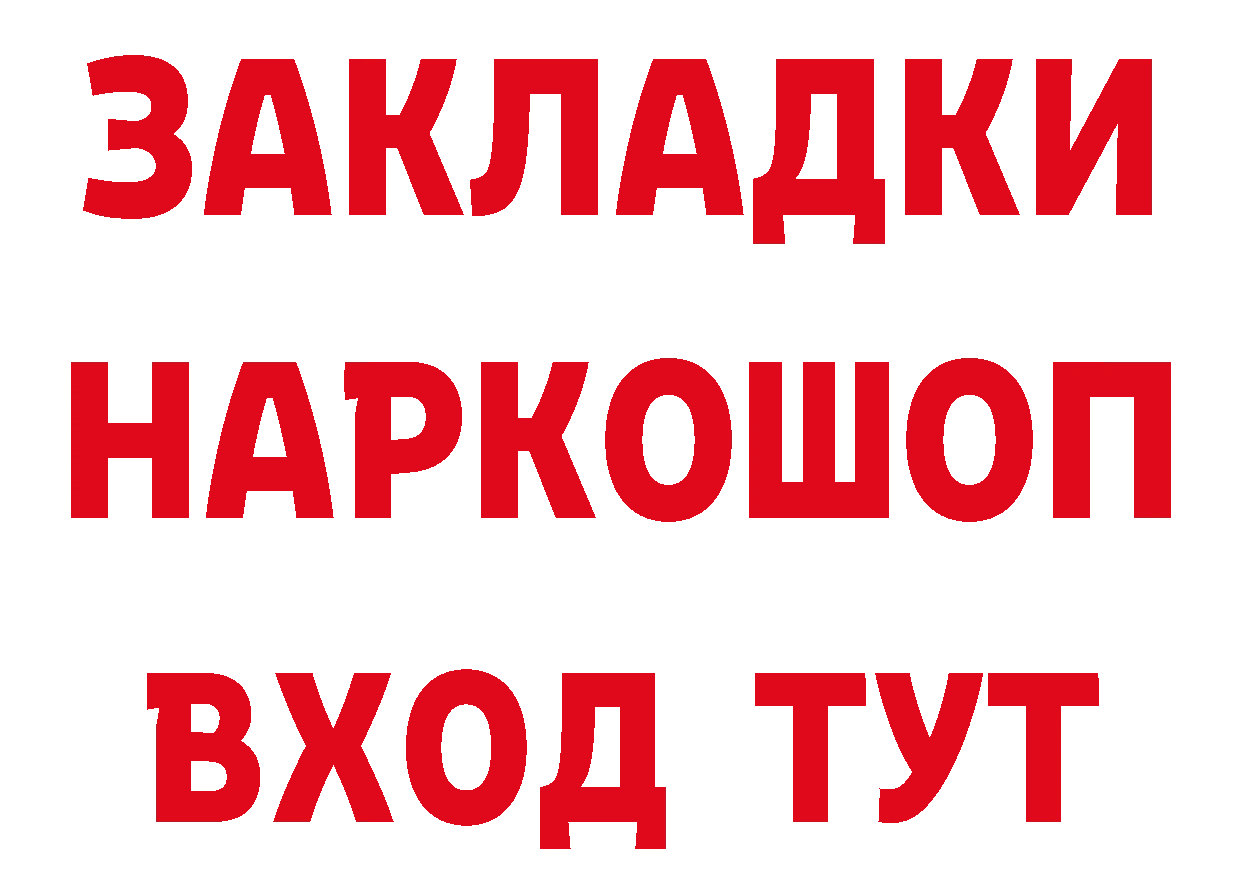 ЗАКЛАДКИ НАРКОШОП ВХОД ТУТ